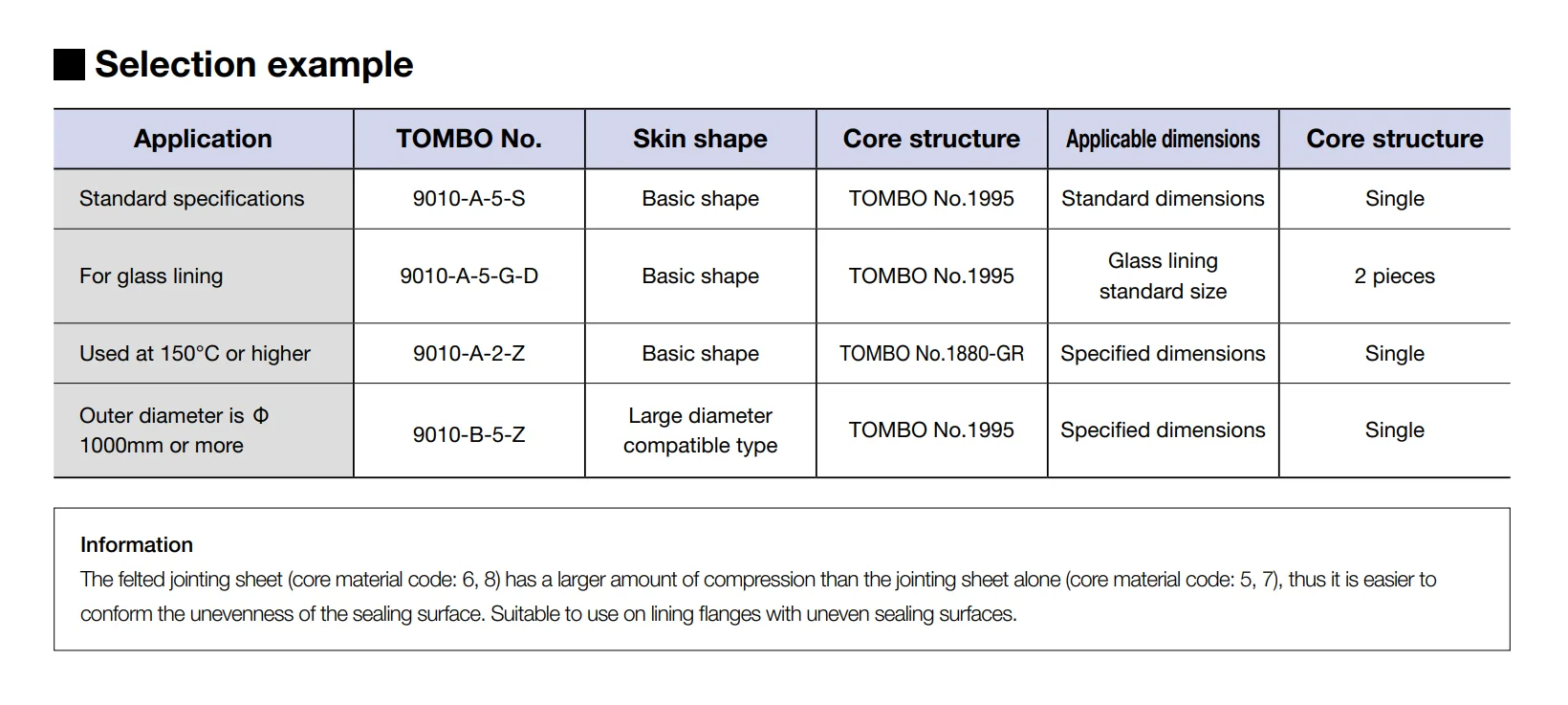 ■ Selection example

| Application | TOMBO No. | Skin shape | Core structure | Applicable dimensions | Core structure |
|---|---|---|---|---|---|
| Standard specifications | 9010-A-5-S | Basic shape | TOMBO No.1995 | Standard dimensions | Single |
| For glass lining | 9010-A-5-G-D | Basic shape | TOMBO No.1995 | Glass lining standard size | 2 pieces |
| Used at 150°C or higher | 9010-A-2-Z | Basic shape | TOMBO No.1880-GR | Specified dimensions | Single |
| Outer diameter is Φ 1000mm or more | 9010-B-5-Z | Large diameter compatible type | TOMBO No.1995 | Specified dimensions | Single |

Information
The felted jointing sheet (core material code: 6, 8) has a larger amount of compression than the jointing sheet alone (core material code: 5, 7), thus it is easier to conform the unevenness of the sealing surface. Suitable to use on lining flanges with uneven sealing surfaces.